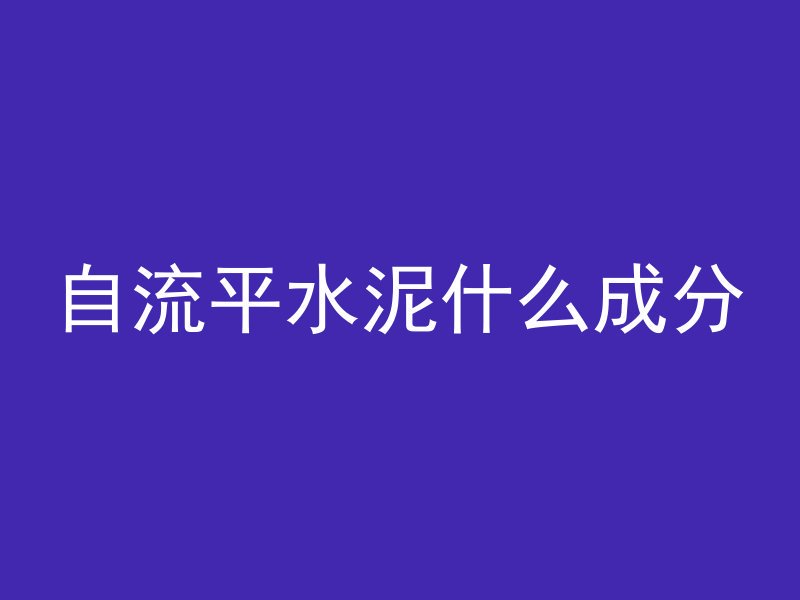 自流平水泥什么成分